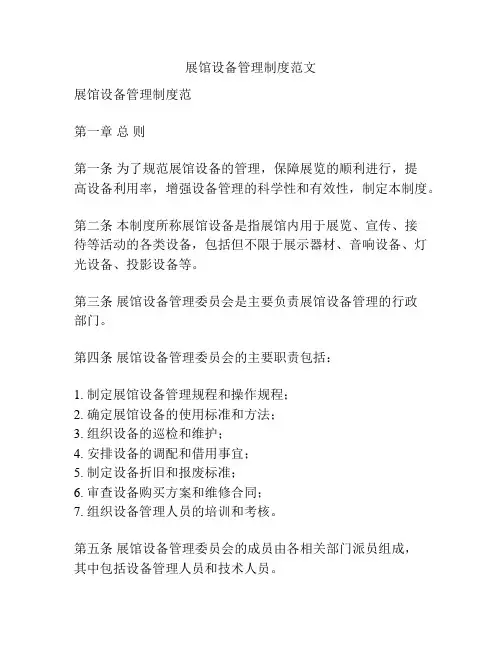 展馆设备管理制度范文

展馆设备管理制度范

第一章 总 则

第一条 为了规范展馆设备的管理，保障展览的顺利进行，提高设备利用率，增强设备管理的科学性和有效性，制定本制度。

第二条 本制度所称展馆设备是指展馆内用于展览、宣传、接待等活动的各类设备，包括但不限于展示器材、音响设备、灯光设备、投影设备等。

第三条 展馆设备管理委员会是主要负责展馆设备管理的行政部门。

第四条 展馆设备管理委员会的主要职责包括：

1. 制定展馆设备管理规程和操作规程；
2. 确定展馆设备的使用标准和方法；
3. 组织设备的巡检和维护；
4. 安排设备的调配和借用事宜；
5. 制定设备折旧和报废标准；
6. 审查设备购买方案和维修合同；
7. 组织设备管理人员的培训和考核。

第五条 展馆设备管理委员会的成员由各相关部门派员组成，其中包括设备管理人员和技术人员。